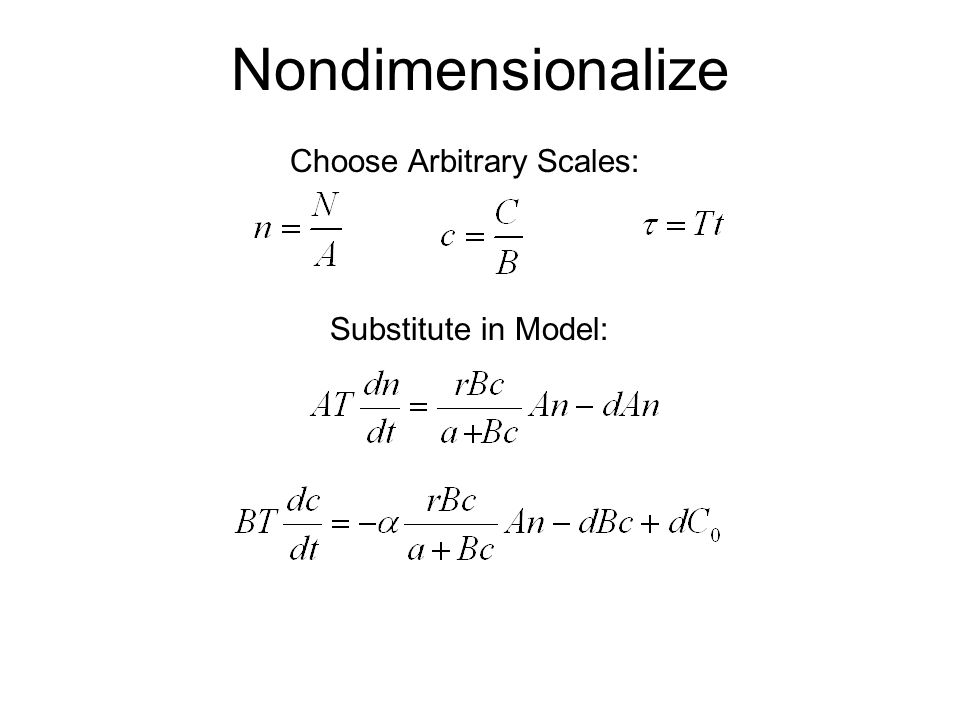 Nondimensionalize

Choose Arbitrary Scales:

$n = \frac{N}{A}$ $c = \frac{C}{B}$ $\tau = Tt$

Substitute in Model:

$AT\frac{dn}{dt} = \frac{rBc}{a+Bc}An - dAn$

$BT\frac{dc}{dt} = -\alpha\frac{rBc}{a+Bc}An - dBc + dC_0$